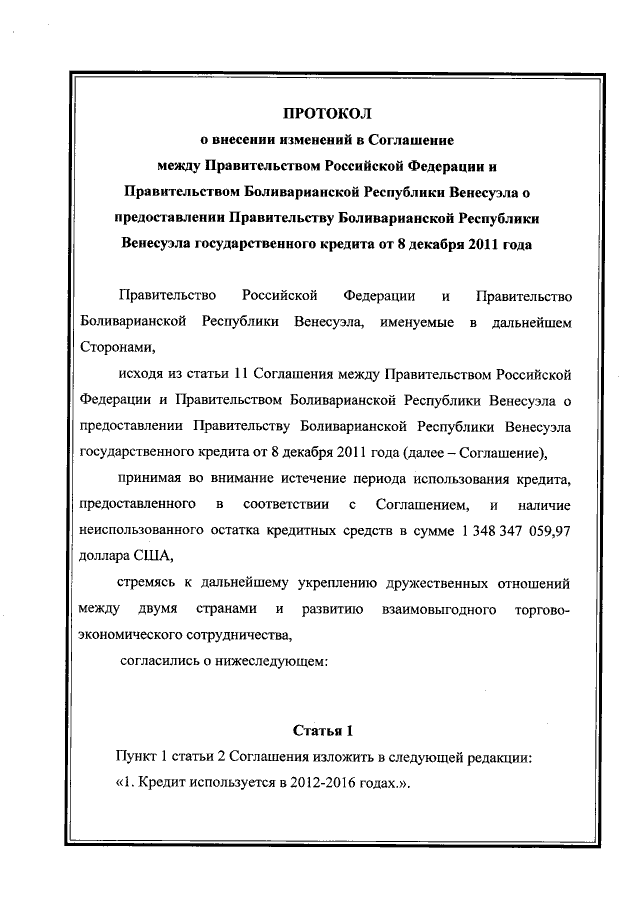 ПРОТОКОЛ
о внесении изменений в Соглашение
между Правительством Российской Федерации и
Правительством Боливарианской Республики Венесуэла о
предоставлении Правительству Боливарианской Республики
Венесуэла государственного кредита от 8 декабря 2011 года

Правительство Российской Федерации и Правительство Боливарианской Республики Венесуэла, именуемые в дальнейшем Сторонами,

исходя из статьи 11 Соглашения между Правительством Российской Федерации и Правительством Боливарианской Республики Венесуэла о предоставлении Правительству Боливарианской Республики Венесуэла государственного кредита от 8 декабря 2011 года (далее – Соглашение),

принимая во внимание истечение периода использования кредита, предоставленного в соответствии с Соглашением, и наличие неиспользованного остатка кредитных средств в сумме 1 348 347 059,97 доллара США,

стремясь к дальнейшему укреплению дружественных отношений между двумя странами и развитию взаимовыгодного торгово-экономического сотрудничества,

согласились о нижеследующем:

Статья 1

Пункт 1 статьи 2 Соглашения изложить в следующей редакции:
«1. Кредит используется в 2012-2016 годах.».